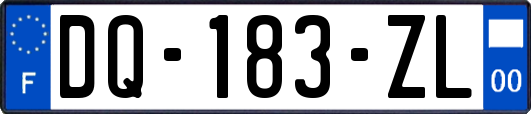 F
DQ-183-ZL
00